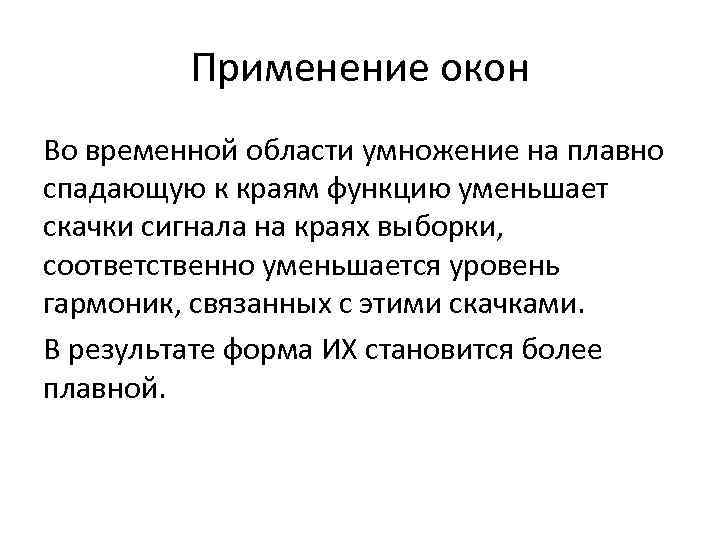 Применение окон

Во временной области умножение на плавно спадающую к краям функцию уменьшает скачки сигнала на краях выборки, соответственно уменьшается уровень гармоник, связанных с этими скачками.

В результате форма ИХ становится более плавной.